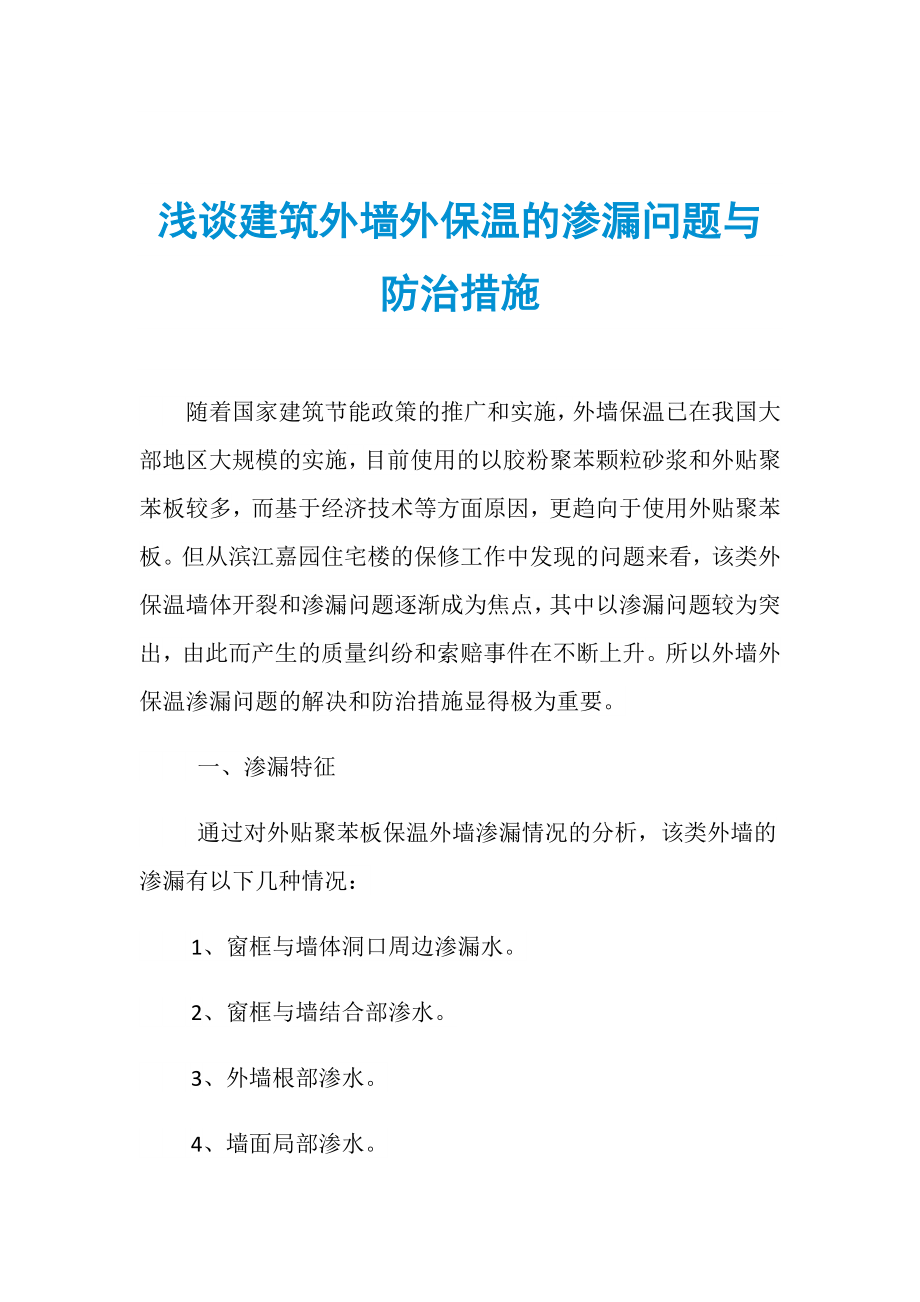 浅谈建筑外墙外保温的渗漏问题与防治措施

随着国家建筑节能政策的推广和实施，外墙保温已在我国大部地区大规模的实施，目前使用的以胶粉聚苯颗粒砂浆和外贴聚苯板较多，而基于经济技术等方面原因，更趋向于使用外贴聚苯板。但从滨江嘉园住宅楼的保修工作中发现的问题来看，该类外保温墙体开裂和渗漏问题逐渐成为焦点，其中以渗漏问题较为突出，由此而产生的质量纠纷和索赔事件在不断上升。所以外墙外保温渗漏问题的解决和防治措施显得极为重要。

一、渗漏特征

通过对外贴聚苯板保温外墙渗漏情况的分析，该类外墙的渗漏有以下几种情况：

1、窗框与墙体洞口周边渗漏水。

2、窗框与墙结合部渗水。

3、外墙根部渗水。

4、墙面局部渗水。